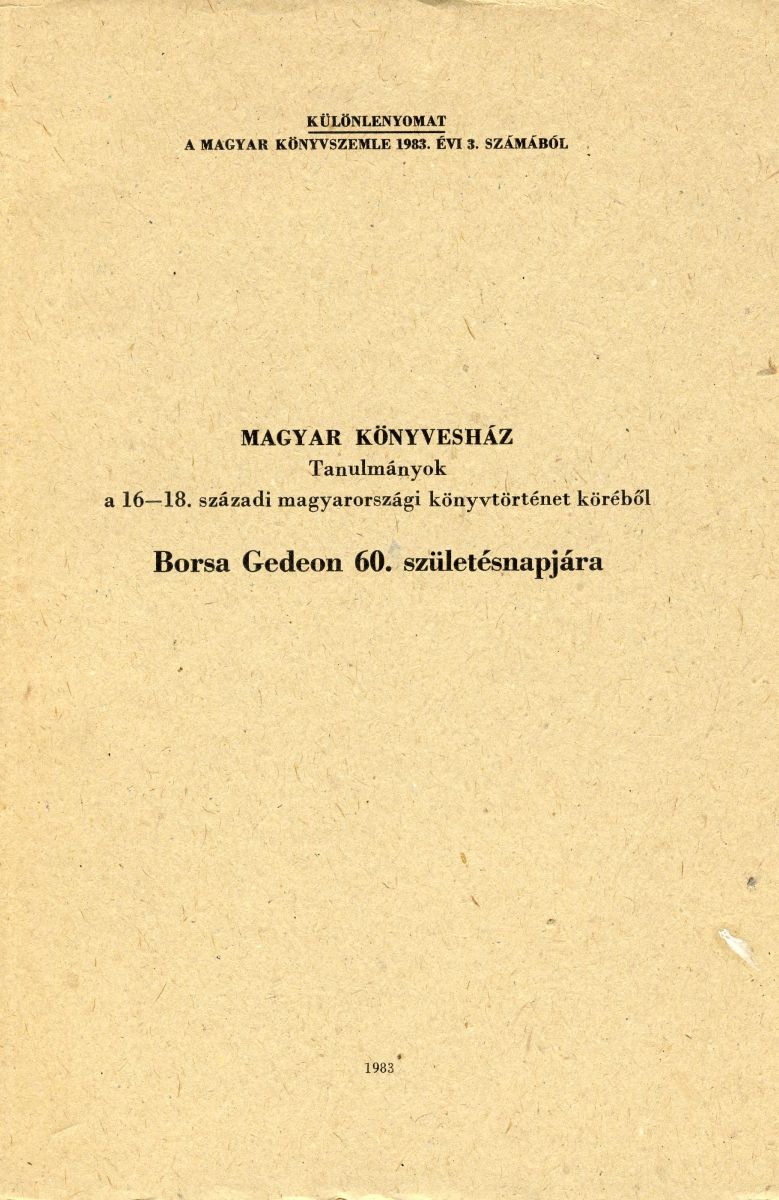 KÜLÖNLENYOMAT
A MAGYAR KÖNYVSZEMLE 1983. ÉVI 3. SZÁMÁBÓL

MAGYAR KÖNYVESHÁZ
Tanulmányok
a 16—18. századi magyarországi könyvtörténet köréből

Borsa Gedeon 60. születésnapjára

1983